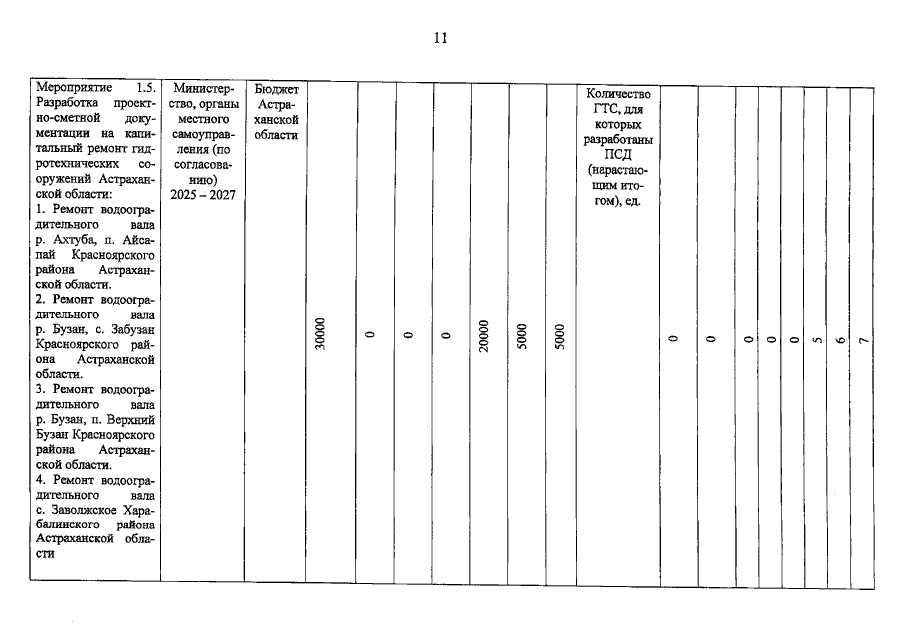 11

| Мероприятие 1.5. Разработка проектно-сметной документации на капитальный ремонт гидротехнических сооружений Астраханской области: 1. Ремонт водооградительного вала р. Ахтуба, п. Айсапай Красноярского района Астраханской области. 2. Ремонт водооградительного вала р. Бузан, с. Забузан Красноярского района Астраханской области. 3. Ремонт водооградительного вала р. Бузан, п. Верхний Бузан Красноярского района Астраханской области. 4. Ремонт водооградительного вала с. Заволжское Харабалинского района Астраханской области | Министерство, органы местного самоуправления (по согласованию) 2025 – 2027 | Бюджет Астраханской области | 30000 | 0 | 0 | 0 | 20000 | 5000 | 5000 | Количество ГТС, для которых разработаны ПСД (нарастающим итогом), ед. | 0 | 0 | 0 | 0 | 0 | 5 | 6 | 7 |
|---|---|---|---|---|---|---|---|---|---|---|---|---|---|---|---|---|---|---|